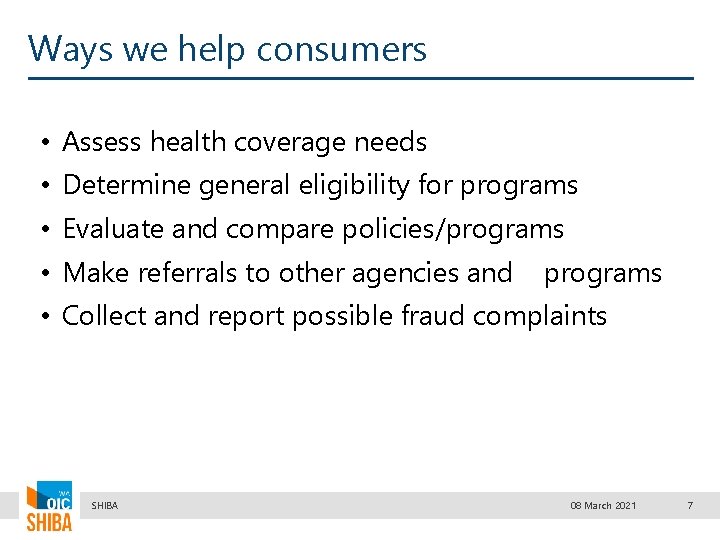 Ways we help consumers

• Assess health coverage needs
• Determine general eligibility for programs
• Evaluate and compare policies/programs
• Make referrals to other agencies and programs
• Collect and report possible fraud complaints

WA OIC SHIBA

SHIBA

08 March 2021

7